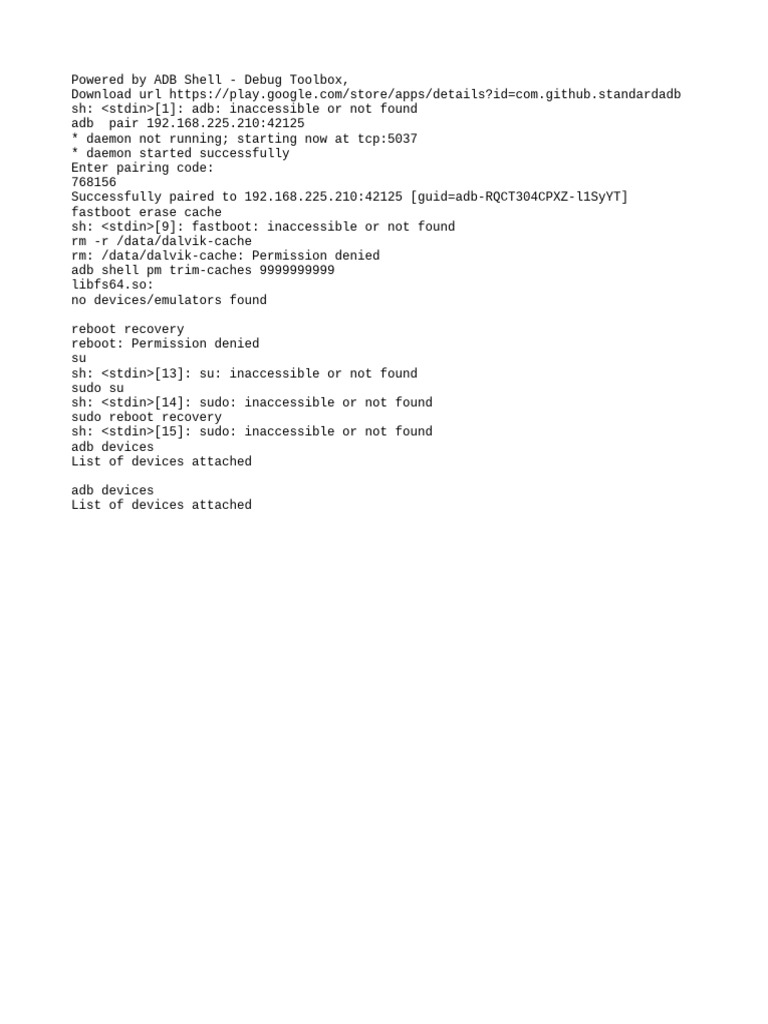 Powered by ADB Shell - Debug Toolbox,
Download url https://play.google.com/store/apps/details?id=com.github.standardadb
sh: <stdin>[1]: adb: inaccessible or not found
adb  pair 192.168.225.210:42125
* daemon not running; starting now at tcp:5037
* daemon started successfully
Enter pairing code:
768156
Successfully paired to 192.168.225.210:42125 [guid=adb-RQCT304CPXZ-l1SyYT]
fastboot erase cache
sh: <stdin>[9]: fastboot: inaccessible or not found
rm -r /data/dalvik-cache
rm: /data/dalvik-cache: Permission denied
adb shell pm trim-caches 9999999999
libfs64.so:
no devices/emulators found

reboot recovery
reboot: Permission denied
su
sh: <stdin>[13]: su: inaccessible or not found
sudo su
sh: <stdin>[14]: sudo: inaccessible or not found
sudo reboot recovery
sh: <stdin>[15]: sudo: inaccessible or not found
adb devices
List of devices attached

adb devices
List of devices attached